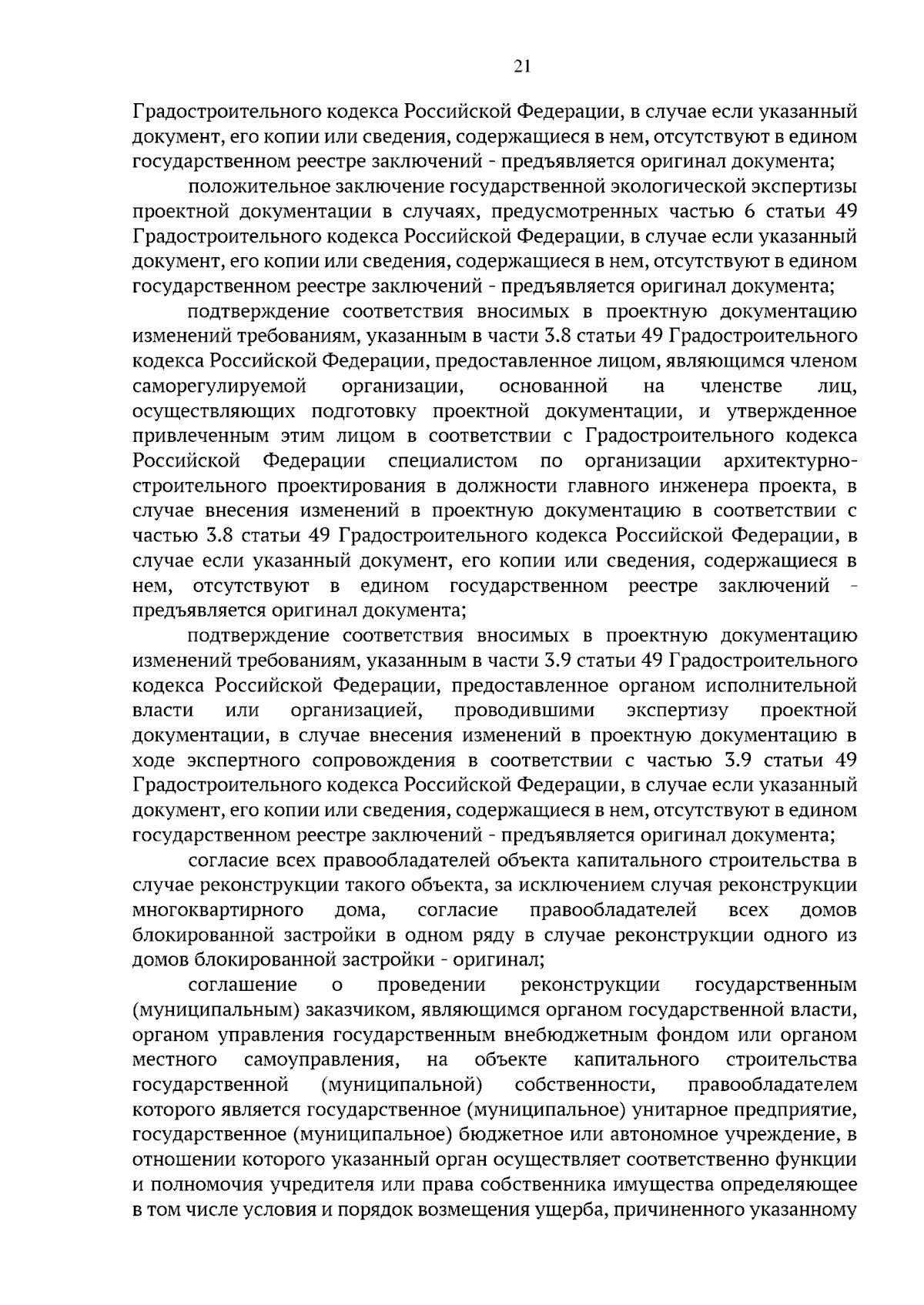 21

Градостроительного кодекса Российской Федерации, в случае если указанный документ, его копии или сведения, содержащиеся в нем, отсутствуют в едином государственном реестре заключений - предъявляется оригинал документа;

положительное заключение государственной экологической экспертизы проектной документации в случаях, предусмотренных частью 6 статьи 49 Градостроительного кодекса Российской Федерации, в случае если указанный документ, его копии или сведения, содержащиеся в нем, отсутствуют в едином государственном реестре заключений - предъявляется оригинал документа;

подтверждение соответствия вносимых в проектную документацию изменений требованиям, указанным в части 3.8 статьи 49 Градостроительного кодекса Российской Федерации, предоставленное лицом, являющимся членом саморегулируемой организации, основанной на членстве лиц, осуществляющих подготовку проектной документации, и утвержденное привлеченным этим лицом в соответствии с Градостроительного кодекса Российской Федерации специалистом по организации архитектурно-строительного проектирования в должности главного инженера проекта, в случае внесения изменений в проектную документацию в соответствии с частью 3.8 статьи 49 Градостроительного кодекса Российской Федерации, в случае если указанный документ, его копии или сведения, содержащиеся в нем, отсутствуют в едином государственном реестре заключений - предъявляется оригинал документа;

подтверждение соответствия вносимых в проектную документацию изменений требованиям, указанным в части 3.9 статьи 49 Градостроительного кодекса Российской Федерации, предоставленное органом исполнительной власти или организацией, проводившими экспертизу проектной документации, в случае внесения изменений в проектную документацию в ходе экспертного сопровождения в соответствии с частью 3.9 статьи 49 Градостроительного кодекса Российской Федерации, в случае если указанный документ, его копии или сведения, содержащиеся в нем, отсутствуют в едином государственном реестре заключений - предъявляется оригинал документа;

согласие всех правообладателей объекта капитального строительства в случае реконструкции такого объекта, за исключением случая реконструкции многоквартирного дома, согласие правообладателей всех домов блокированной застройки в одном ряду в случае реконструкции одного из домов блокированной застройки - оригинал;

соглашение о проведении реконструкции государственным (муниципальным) заказчиком, являющимся органом государственной власти, органом управления государственным внебюджетным фондом или органом местного самоуправления, на объекте капитального строительства государственной (муниципальной) собственности, правообладателем которого является государственное (муниципальное) унитарное предприятие, государственное (муниципальное) бюджетное или автономное учреждение, в отношении которого указанный орган осуществляет соответственно функции и полномочия учредителя или права собственника имущества определяющее в том числе условия и порядок возмещения ущерба, причиненного указанному